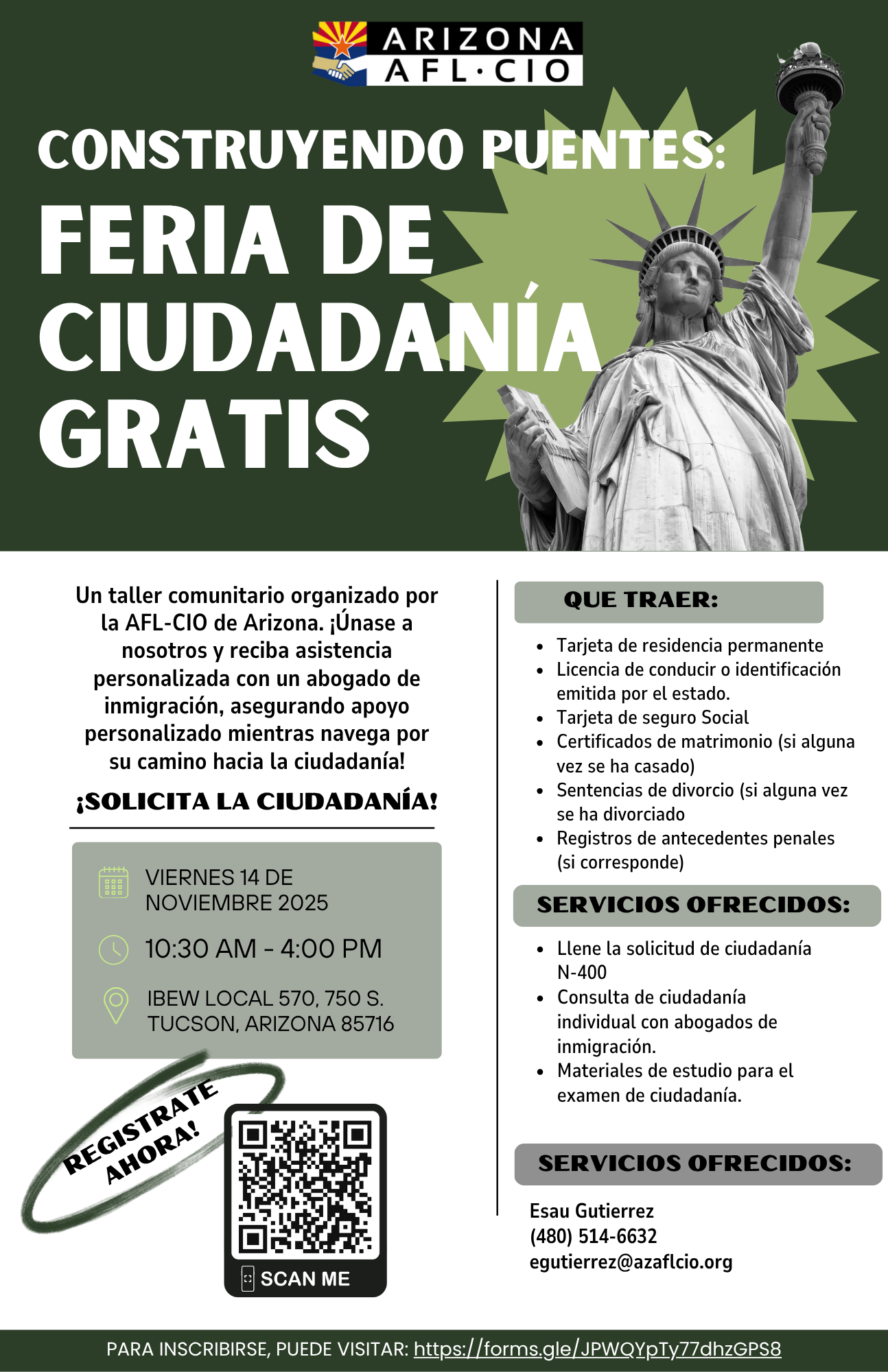 ARIZONA
AFL·CIO

CONSTRUYENDO PUENTES:
FERIA DE CIUDADANÍA GRATIS

Un taller comunitario organizado por la AFL-CIO de Arizona. ¡Únase a nosotros y reciba asistencia personalizada con un abogado de inmigración, asegurando apoyo personalizado mientras navega por su camino hacia la ciudadanía!

¡SOLICITA LA CIUDADANÍA!

VIERNES 14 DE NOVIEMBRE 2025

10:30 AM - 4:00 PM

IBEW LOCAL 570, 750 S. TUCSON, ARIZONA 85716

REGISTRATE AHORA!

SCAN ME

QUE TRAER:

- Tarjeta de residencia permanente
- Licencia de conducir o identificación emitida por el estado.
- Tarjeta de seguro Social
- Certificados de matrimonio (si alguna vez se ha casado)
- Sentencias de divorcio (si alguna vez se ha divorciado
- Registros de antecedentes penales (si corresponde)

SERVICIOS OFRECIDOS:

- Llene la solicitud de ciudadanía N-400
- Consulta de ciudadanía individual con abogados de inmigración.
- Materiales de estudio para el examen de ciudadanía.

SERVICIOS OFRECIDOS:

Esau Gutierrez
(480) 514-6632
egutierrez@azaflcio.org

PARA INSCRIBIRSE, PUEDE VISITAR: https://forms.gle/JPWQYpTy77dhzGPS8